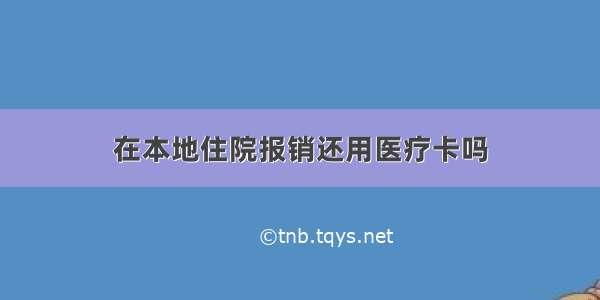 在本地住院报销还用医疗卡吗

©tnb.tqys.net